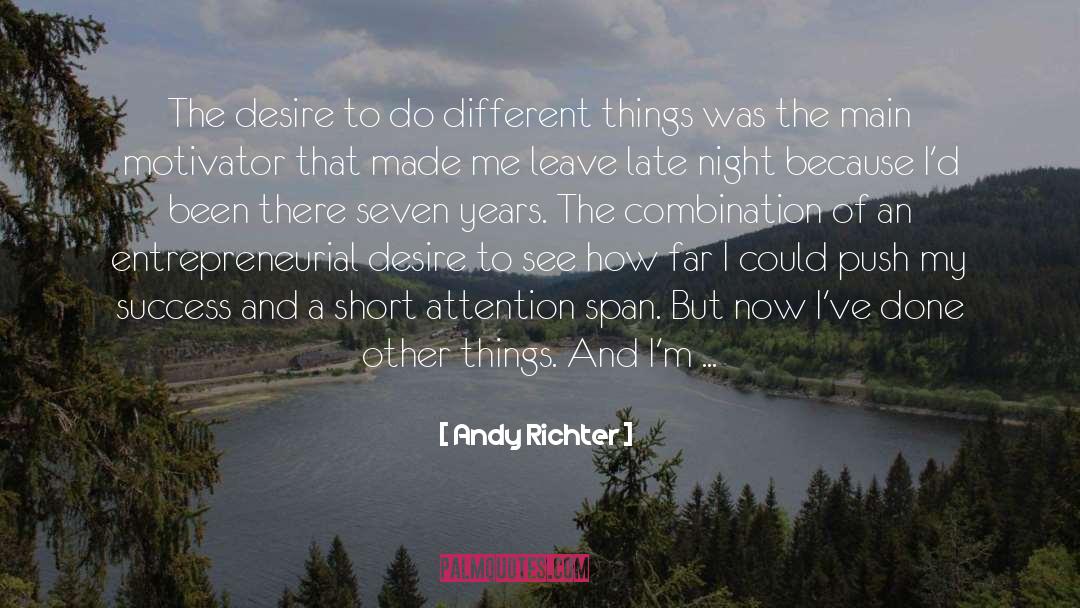 The desire to do different things was the main motivator that made me leave late night because I'd been there seven years. The combination of an entrepreneurial desire to see how far I could push my success and a short attention span. But now I've done other things. And I'm ...

[ Andy Richter ]

PALMQUOTES.COM